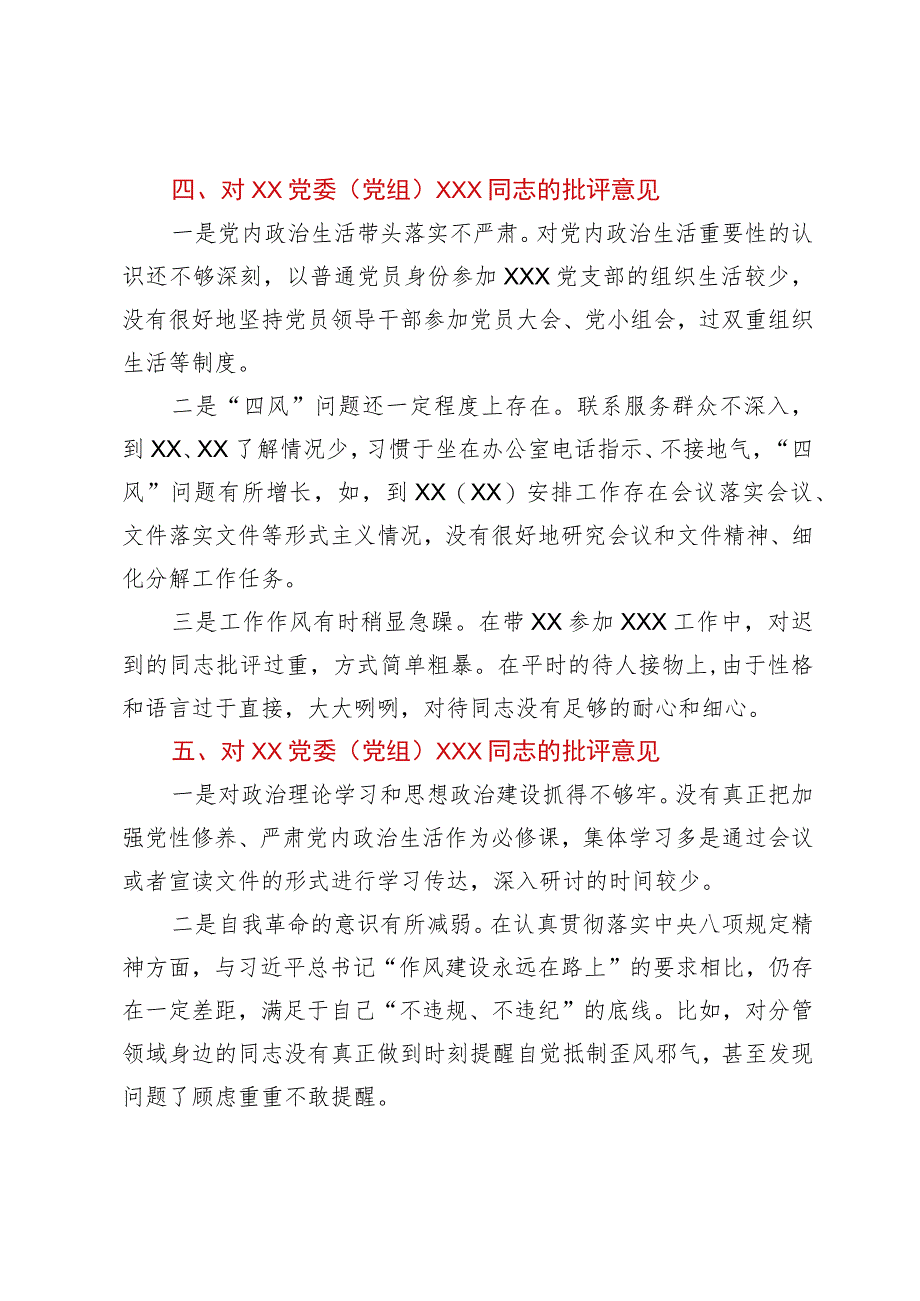 四、对XX党委（党组）XXX同志的批评意见

一是党内政治生活带头落实不严肃。对党内政治生活重要性的认识还不够深刻，以普通党员身份参加XXX党支部的组织生活较少，没有很好地坚持党员领导干部参加党员大会、党小组会，过双重组织生活等制度。

二是“四风”问题还一定程度上存在。联系服务群众不深入，到XX、XX了解情况少，习惯于坐在办公室电话指示、不接地气，“四风”问题有所增长，如，到XX（XX）安排工作存在会议落实会议、文件落实文件等形式主义情况，没有很好地研究会议和文件精神、细化分解工作任务。

三是工作作风有时稍显急躁。在带XX参加XXX工作中，对迟到的同志批评过重，方式简单粗暴。在平时的待人接物上，由于性格和语言过于直接，大大咧咧，对待同志没有足够的耐心和细心。

五、对XX党委（党组）XXX同志的批评意见

一是对政治理论学习和思想政治建设抓得不够牢。没有真正把加强党性修养、严肃党内政治生活作为必修课，集体学习多是通过会议或者宣读文件的形式进行学习传达，深入研讨的时间较少。

二是自我革命的意识有所减弱。在认真贯彻落实中央八项规定精神方面，与习近平总书记“作风建设永远在路上”的要求相比，仍存在一定差距，满足于自己“不违规、不违纪”的底线。比如，对分管领域身边的同志没有真正做到时刻提醒自觉抵制歪风邪气，甚至发现问题了顾虑重重不敢提醒。